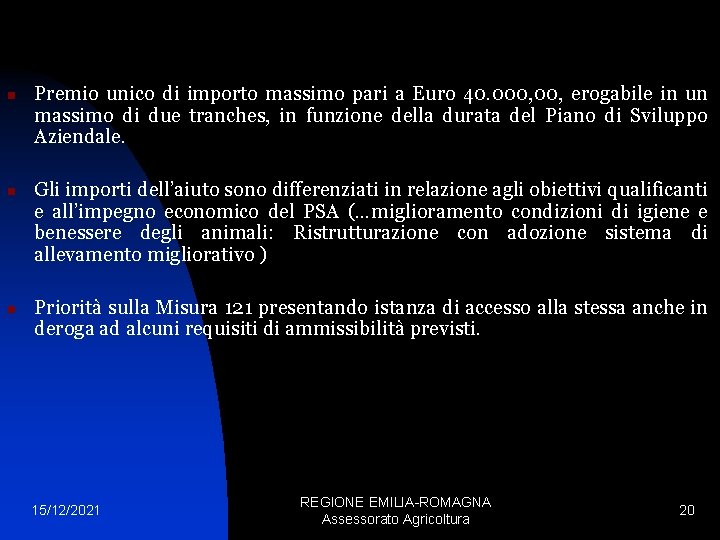 Premio unico di importo massimo pari a Euro 40.000,00, erogabile in un massimo di due tranches, in funzione della durata del Piano di Sviluppo Aziendale.

Gli importi dell'aiuto sono differenziati in relazione agli obiettivi qualificanti e all'impegno economico del PSA (…miglioramento condizioni di igiene e benessere degli animali: Ristrutturazione con adozione sistema di allevamento migliorativo )

Priorità sulla Misura 121 presentando istanza di accesso alla stessa anche in deroga ad alcuni requisiti di ammissibilità previsti.

15/12/2021

REGIONE EMILIA-ROMAGNA
Assessorato Agricoltura

20